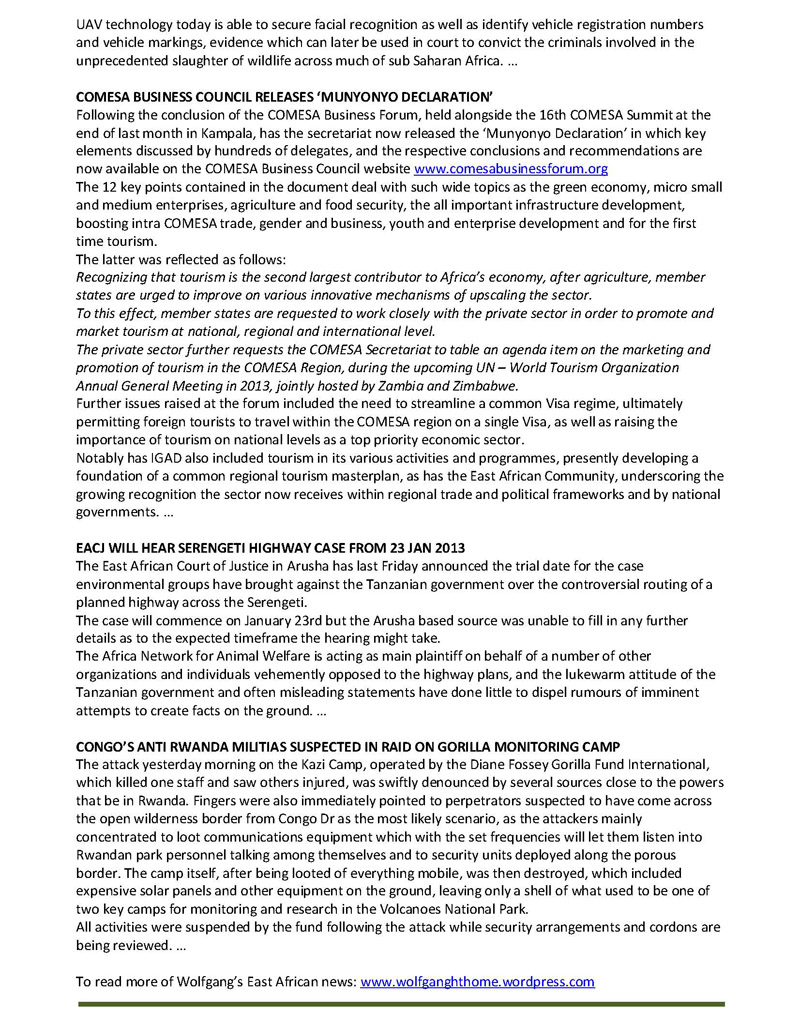 UAV technology today is able to secure facial recognition as well as identify vehicle registration numbers and vehicle markings, evidence which can later be used in court to convict the criminals involved in the unprecedented slaughter of wildlife across much of sub Saharan Africa. …

COMESA BUSINESS COUNCIL RELEASES 'MUNYONYO DECLARATION'
Following the conclusion of the COMESA Business Forum, held alongside the 16th COMESA Summit at the end of last month in Kampala, has the secretariat now released the 'Munyonyo Declaration' in which key elements discussed by hundreds of delegates, and the respective conclusions and recommendations are now available on the COMESA Business Council website www.comesabusinessforum.org
The 12 key points contained in the document deal with such wide topics as the green economy, micro small and medium enterprises, agriculture and food security, the all important infrastructure development, boosting intra COMESA trade, gender and business, youth and enterprise development and for the first time tourism.
The latter was reflected as follows:
Recognizing that tourism is the second largest contributor to Africa's economy, after agriculture, member states are urged to improve on various innovative mechanisms of upscaling the sector.
To this effect, member states are requested to work closely with the private sector in order to promote and market tourism at national, regional and international level.
The private sector further requests the COMESA Secretariat to table an agenda item on the marketing and promotion of tourism in the COMESA Region, during the upcoming UN – World Tourism Organization Annual General Meeting in 2013, jointly hosted by Zambia and Zimbabwe.
Further issues raised at the forum included the need to streamline a common Visa regime, ultimately permitting foreign tourists to travel within the COMESA region on a single Visa, as well as raising the importance of tourism on national levels as a top priority economic sector.
Notably has IGAD also included tourism in its various activities and programmes, presently developing a foundation of a common regional tourism masterplan, as has the East African Community, underscoring the growing recognition the sector now receives within regional trade and political frameworks and by national governments. …

EACJ WILL HEAR SERENGETI HIGHWAY CASE FROM 23 JAN 2013
The East African Court of Justice in Arusha has last Friday announced the trial date for the case environmental groups have brought against the Tanzanian government over the controversial routing of a planned highway across the Serengeti.
The case will commence on January 23rd but the Arusha based source was unable to fill in any further details as to the expected timeframe the hearing might take.
The Africa Network for Animal Welfare is acting as main plaintiff on behalf of a number of other organizations and individuals vehemently opposed to the highway plans, and the lukewarm attitude of the Tanzanian government and often misleading statements have done little to dispel rumours of imminent attempts to create facts on the ground. …

CONGO'S ANTI RWANDA MILITIAS SUSPECTED IN RAID ON GORILLA MONITORING CAMP
The attack yesterday morning on the Kazi Camp, operated by the Diane Fossey Gorilla Fund International, which killed one staff and saw others injured, was swiftly denounced by several sources close to the powers that be in Rwanda. Fingers were also immediately pointed to perpetrators suspected to have come across the open wilderness border from Congo Dr as the most likely scenario, as the attackers mainly concentrated to loot communications equipment which with the set frequencies will let them listen into Rwandan park personnel talking among themselves and to security units deployed along the porous border. The camp itself, after being looted of everything mobile, was then destroyed, which included expensive solar panels and other equipment on the ground, leaving only a shell of what used to be one of two key camps for monitoring and research in the Volcanoes National Park.
All activities were suspended by the fund following the attack while security arrangements and cordons are being reviewed. …

To read more of Wolfgang's East African news: www.wolfganghthome.wordpress.com